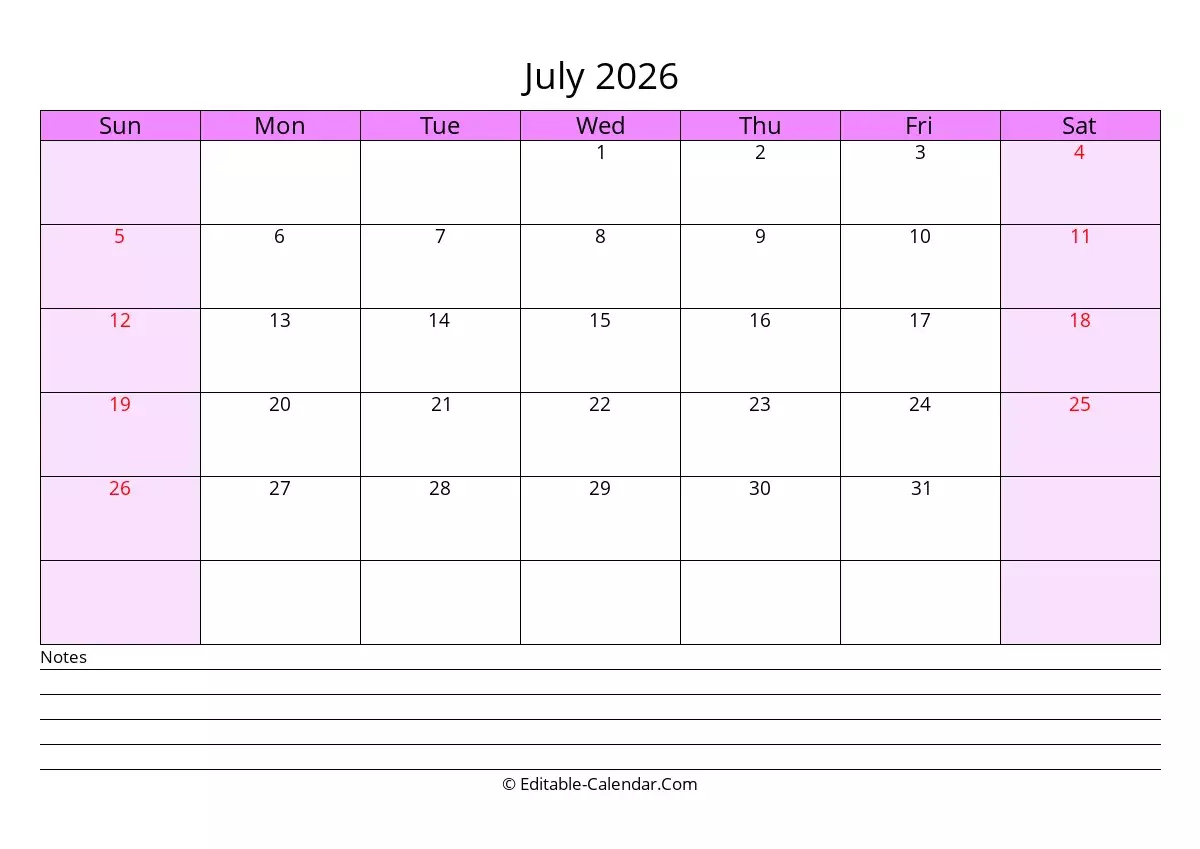 July 2026

| Sun | Mon | Tue | Wed | Thu | Fri | Sat |
|---|---|---|---|---|---|---|
| | | | 1 | 2 | 3 | 4 |
| 5 | 6 | 7 | 8 | 9 | 10 | 11 |
| 12 | 13 | 14 | 15 | 16 | 17 | 18 |
| 19 | 20 | 21 | 22 | 23 | 24 | 25 |
| 26 | 27 | 28 | 29 | 30 | 31 | |
| | | | | | | |

Notes

© Editable-Calendar.Com